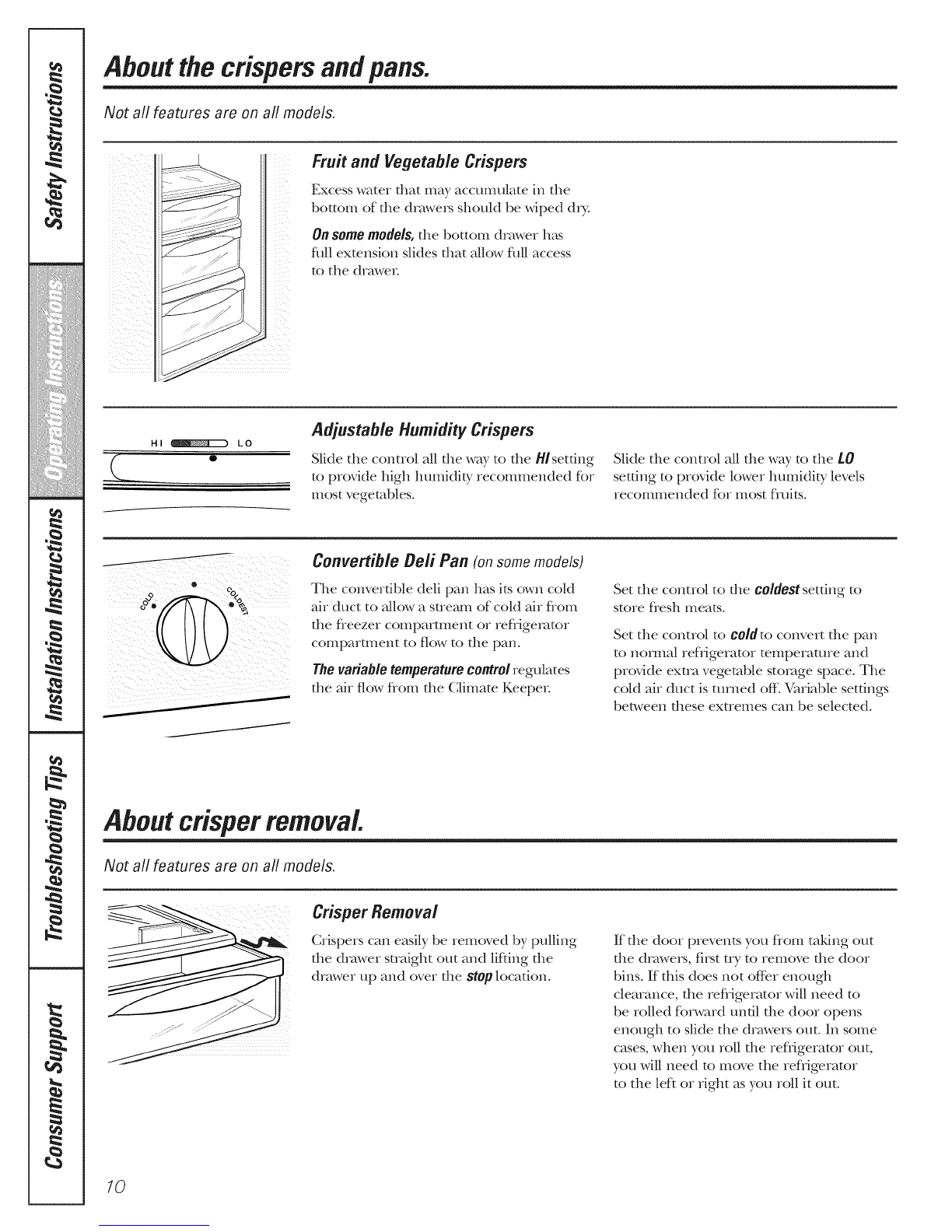 Safety Instructions

Operating Instructions

Installation Instructions

Troubleshooting Tips

Consumer Support

About the crispers and pans.

Not all features are on all models.

Fruit and Vegetable Crispers

Excess water that may accumulate in the bottom of the drawers should be wiped dry.

On some models, the bottom drawer has full extension slides that allow full access to the drawer.

HI LO

Adjustable Humidity Crispers

Slide the control all the way to the HI setting to provide high humidity recommended for most vegetables.

Slide the control all the way to the LO setting to provide lower humidity levels recommended for most fruits.

COLD COLDEST

Convertible Deli Pan (on some models)

The convertible deli pan has its own cold air duct to allow a stream of cold air from the freezer compartment or refrigerator compartment to flow to the pan.

The variable temperature control regulates the air flow from the Climate Keeper.

Set the control to the coldest setting to store fresh meats.

Set the control to cold to convert the pan to normal refrigerator temperature and provide extra vegetable storage space. The cold air duct is turned off. Variable settings between these extremes can be selected.

About crisper removal.

Not all features are on all models.

Crisper Removal

Crispers can easily be removed by pulling the drawer straight out and lifting the drawer up and over the stop location.

If the door prevents you from taking out the drawers, first try to remove the door bins. If this does not offer enough clearance, the refrigerator will need to be rolled forward until the door opens enough to slide the drawers out. In some cases, when you roll the refrigerator out, you will need to move the refrigerator to the left or right as you roll it out.

10